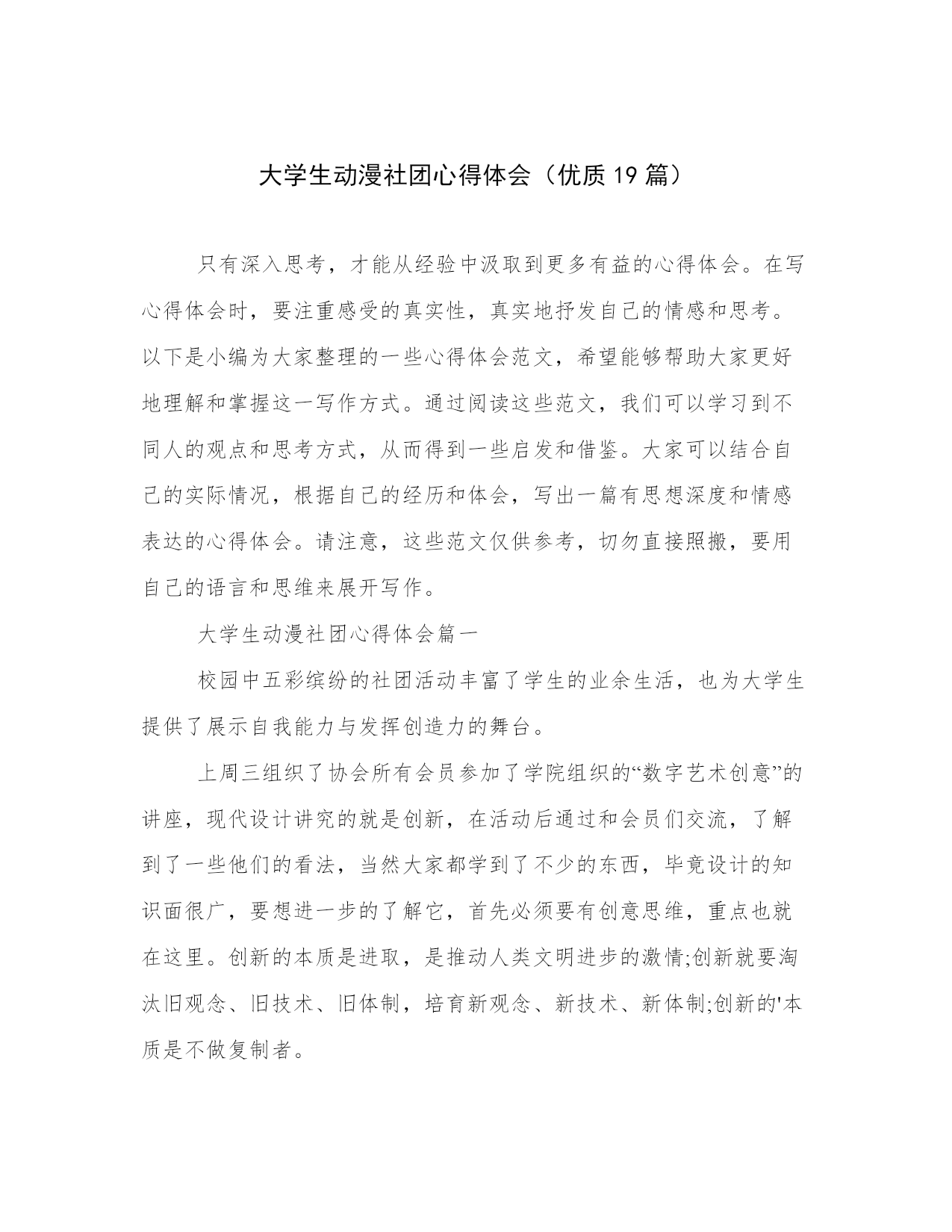 大学生动漫社团心得体会（优质19篇）

只有深入思考，才能从经验中汲取到更多有益的心得体会。在写心得体会时，要注重感受的真实性，真实地抒发自己的情感和思考。以下是小编为大家整理的一些心得体会范文，希望能够帮助大家更好地理解和掌握这一写作方式。通过阅读这些范文，我们可以学习到不同人的观点和思考方式，从而得到一些启发和借鉴。大家可以结合自己的实际情况，根据自己的经历和体会，写出一篇有思想深度和情感表达的心得体会。请注意，这些范文仅供参考，切勿直接照搬，要用自己的语言和思维来展开写作。

大学生动漫社团心得体会篇一

校园中五彩缤纷的社团活动丰富了学生的业余生活，也为大学生提供了展示自我能力与发挥创造力的舞台。

上周三组织了协会所有会员参加了学院组织的“数字艺术创意”的讲座，现代设计讲究的就是创新，在活动后通过和会员们交流，了解到了一些他们的看法，当然大家都学到了不少的东西，毕竟设计的知识面很广，要想进一步的了解它，首先必须要有创意思维，重点也就在这里。创新的本质是进取，是推动人类文明进步的激情;创新就要淘汰旧观念、旧技术、旧体制，培育新观念、新技术、新体制;创新的'本质是不做复制者。